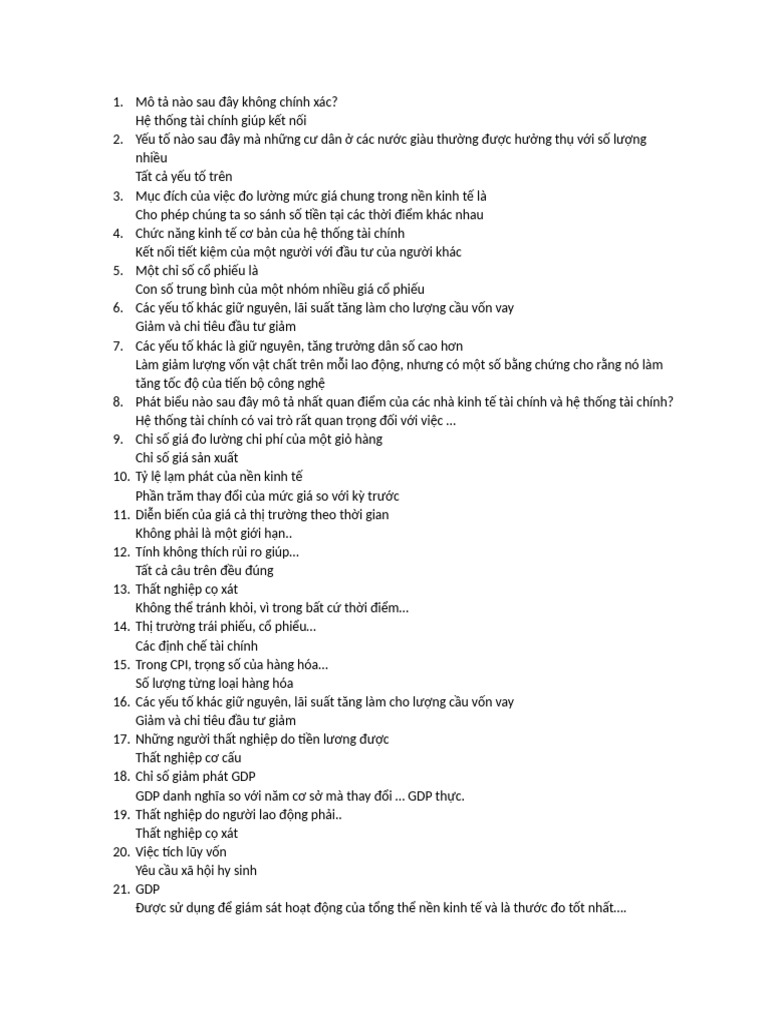 1. Mô tả nào sau đây không chính xác?
Hệ thống tài chính giúp kết nối
2. Yếu tố nào sau đây mà những cư dân ở các nước giàu thường được hưởng thụ với số lượng nhiều
Tất cả yếu tố trên
3. Mục đích của việc đo lường mức giá chung trong nền kinh tế là
Cho phép chúng ta so sánh số tiền tại các thời điểm khác nhau
4. Chức năng kinh tế cơ bản của hệ thống tài chính
Kết nối tiết kiệm của một người với đầu tư của người khác
5. Một chỉ số cổ phiếu là
Con số trung bình của một nhóm nhiều giá cổ phiếu
6. Các yếu tố khác giữ nguyên, lãi suất tăng làm cho lượng cầu vốn vay
Giảm và chi tiêu đầu tư giảm
7. Các yếu tố khác là giữ nguyên, tăng trưởng dân số cao hơn
Làm giảm lượng vốn vật chất trên mỗi lao động, nhưng có một số bằng chứng cho rằng nó làm tăng tốc độ của tiến bộ công nghệ
8. Phát biểu nào sau đây mô tả nhất quan điểm của các nhà kinh tế tài chính và hệ thống tài chính?
Hệ thống tài chính có vai trò rất quan trọng đối với việc ...
9. Chỉ số giá đo lường chi phí của một giỏ hàng
Chỉ số giá sản xuất
10. Tỷ lệ lạm phát của nền kinh tế
Phần trăm thay đổi của mức giá so với kỳ trước
11. Diễn biến của giá cả thị trường theo thời gian
Không phải là một giới hạn..
12. Tính không thích rủi ro giúp...
Tất cả câu trên đều đúng
13. Thất nghiệp cọ xát
Không thể tránh khỏi, vì trong bất cứ thời điểm...
14. Thị trường trái phiếu, cổ phiếu...
Các định chế tài chính
15. Trong CPI, trọng số của hàng hóa...
Số lượng từng loại hàng hóa
16. Các yếu tố khác giữ nguyên, lãi suất tăng làm cho lượng cầu vốn vay
Giảm và chi tiêu đầu tư giảm
17. Những người thất nghiệp do tiền lương được
Thất nghiệp cơ cấu
18. Chỉ số giảm phát GDP
GDP danh nghĩa so với năm cơ sở mà thay đổi ... GDP thực.
19. Thất nghiệp do người lao động phải..
Thất nghiệp cọ xát
20. Việc tích lũy vốn
Yêu cầu xã hội hy sinh
21. GDP
Được sử dụng để giám sát hoạt động của tổng thể nền kinh tế và là thước đo tốt nhất....